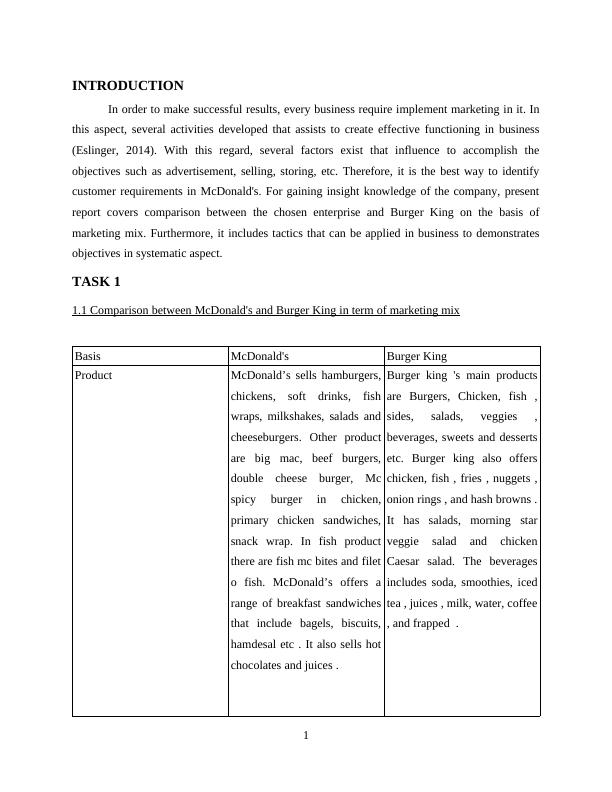 INTRODUCTION

In order to make successful results, every business require implement marketing in it. In this aspect, several activities developed that assists to create effective functioning in business (Eslinger, 2014). With this regard, several factors exist that influence to accomplish the objectives such as advertisement, selling, storing, etc. Therefore, it is the best way to identify customer requirements in McDonald's. For gaining insight knowledge of the company, present report covers comparison between the chosen enterprise and Burger King on the basis of marketing mix. Furthermore, it includes tactics that can be applied in business to demonstrates objectives in systematic aspect.

TASK 1

1.1 Comparison between McDonald's and Burger King in term of marketing mix

| Basis | McDonald's | Burger King |
|---|---|---|
| Product | McDonald’s sells hamburgers, chickens, soft drinks, fish wraps, milkshakes, salads and cheeseburgers. Other product are big mac, beef burgers, double cheese burger, Mc spicy burger in chicken, primary chicken sandwiches, snack wrap. In fish product there are fish mc bites and filet o fish. McDonald’s offers a range of breakfast sandwiches that include bagels, biscuits, hamdesal etc . It also sells hot chocolates and juices . | Burger king 's main products are Burgers, Chicken, fish , sides, salads, veggies , beverages, sweets and desserts etc. Burger king also offers chicken, fish , fries , nuggets , onion rings , and hash browns . It has salads, morning star veggie salad and chicken Caesar salad. The beverages includes soda, smoothies, iced tea , juices , milk, water, coffee , and frapped . |

1